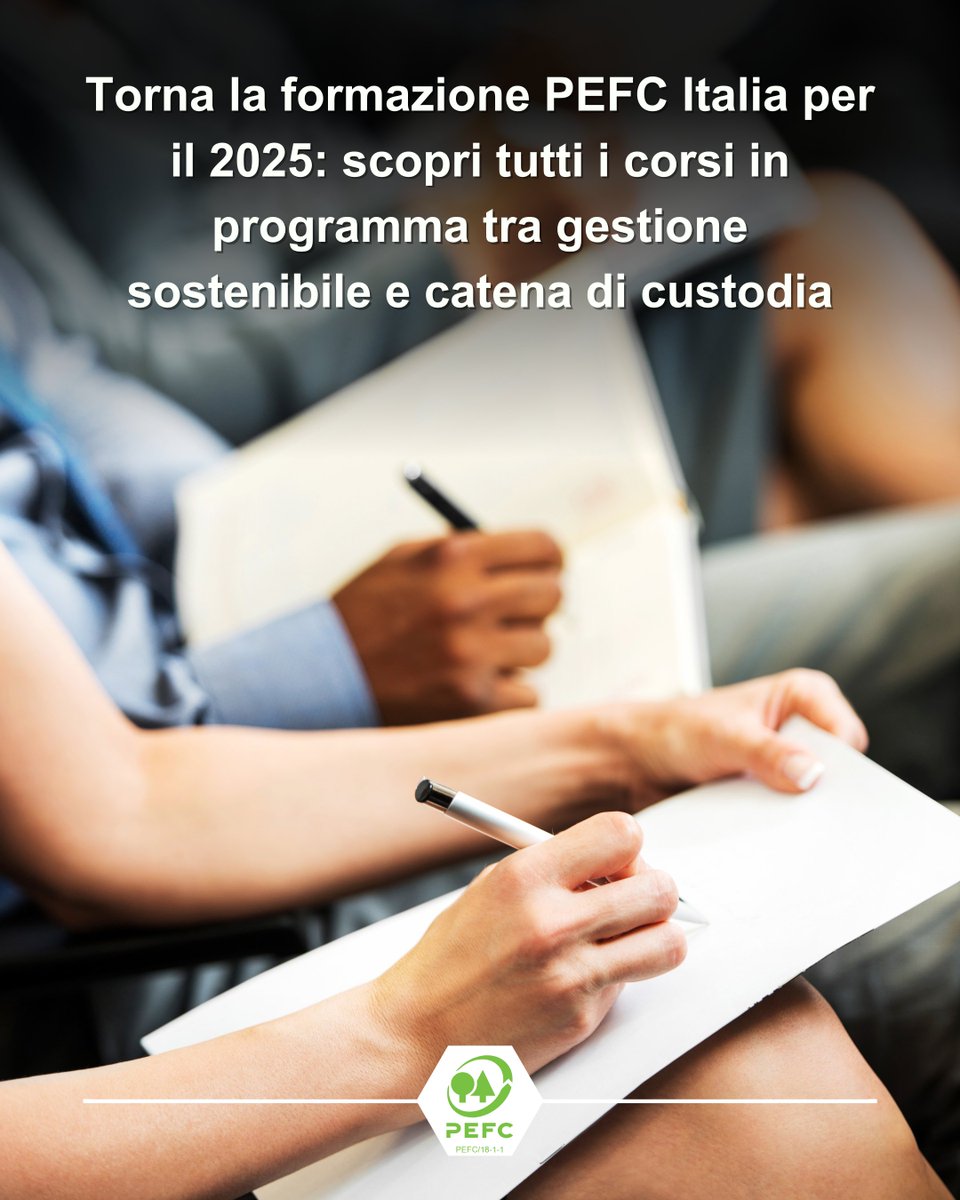 Torna la formazione PEFC Italia per il 2025: scopri tutti i corsi in programma tra gestione sostenibile e catena di custodia

PEFC
PEFC/18-1-1